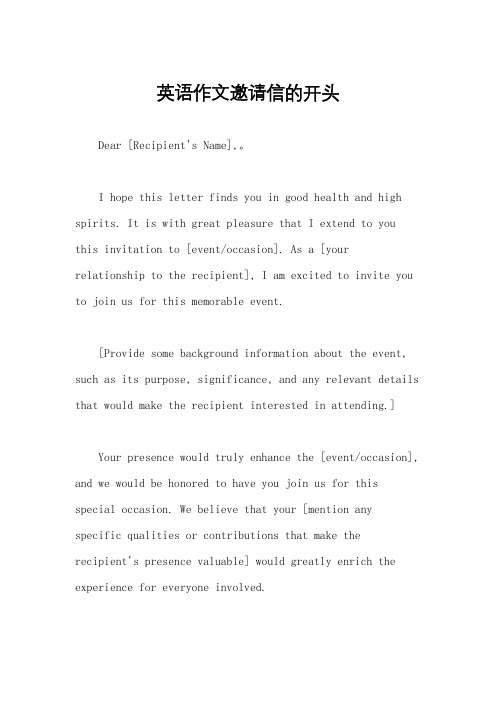 英语作文邀请信的开头

Dear [Recipient's Name],。

I hope this letter finds you in good health and high spirits. It is with great pleasure that I extend to you this invitation to [event/occasion]. As a [your relationship to the recipient], I am excited to invite you to join us for this memorable event.

[Provide some background information about the event, such as its purpose, significance, and any relevant details that would make the recipient interested in attending.]

Your presence would truly enhance the [event/occasion], and we would be honored to have you join us for this special occasion. We believe that your [mention any specific qualities or contributions that make the recipient's presence valuable] would greatly enrich the experience for everyone involved.